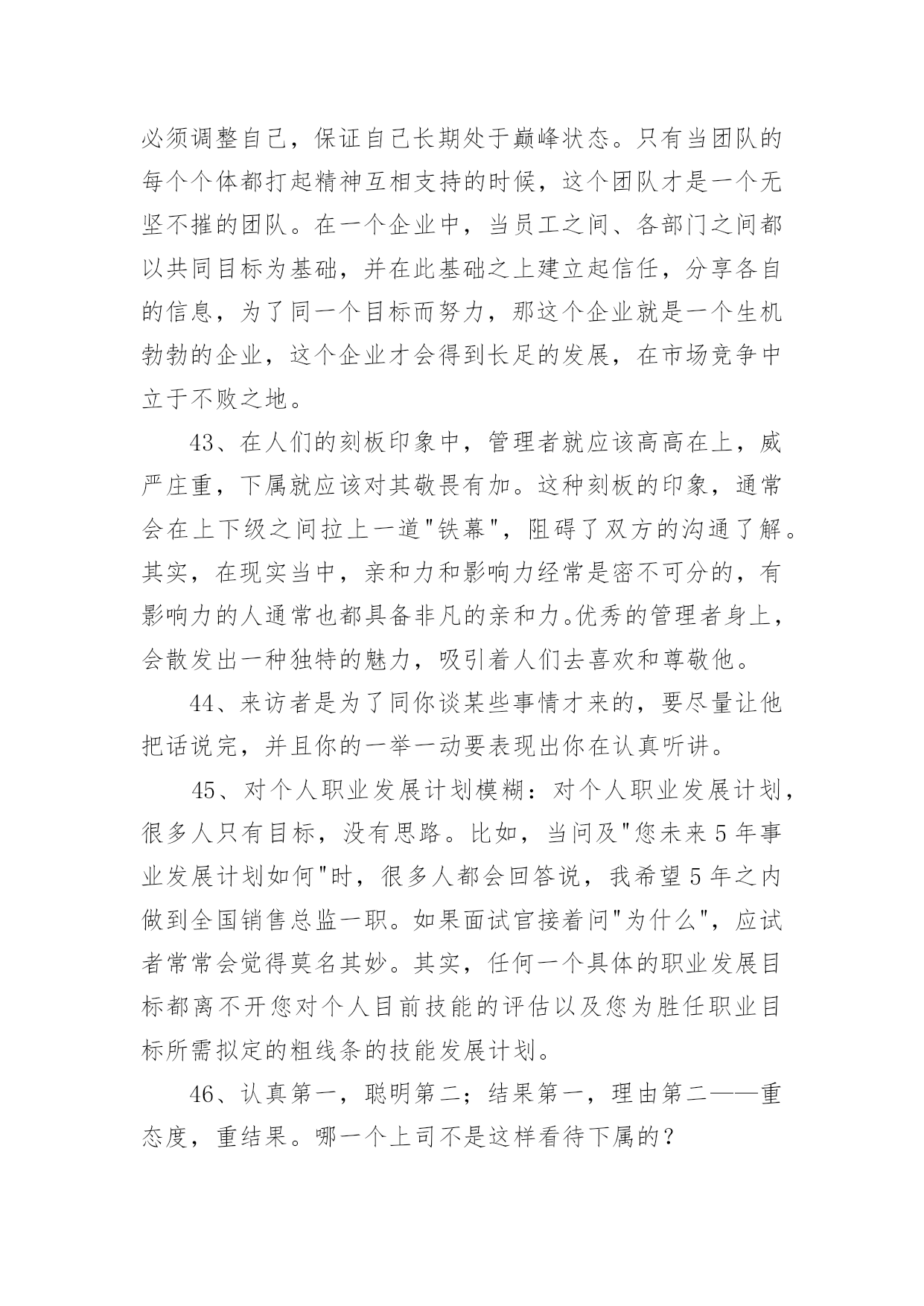 必须调整自己，保证自己长期处于巅峰状态。只有当团队的每个个体都打起精神互相支持的时候，这个团队才是一个无坚不摧的团队。在一个企业中，当员工之间、各部门之间都以共同目标为基础，并在此基础之上建立起信任，分享各自的信息，为了同一个目标而努力，那这个企业就是一个生机勃勃的企业，这个企业才会得到长足的发展，在市场竞争中立于不败之地。

43、在人们的刻板印象中，管理者就应该高高在上，威严庄重，下属就应该对其敬畏有加。这种刻板的印象，通常会在上下级之间拉上一道"铁幕"，阻碍了双方的沟通了解。其实，在现实当中，亲和力和影响力经常是密不可分的，有影响力的人通常也都具备非凡的亲和力。优秀的管理者身上，会散发出一种独特的魅力，吸引着人们去喜欢和尊敬他。

44、来访者是为了同你谈某些事情才来的，要尽量让他把话说完，并且你的一举一动要表现出你在认真听讲。

45、对个人职业发展计划模糊：对个人职业发展计划，很多人只有目标，没有思路。比如，当问及"您未来5年事业发展计划如何"时，很多人都会回答说，我希望5年之内做到全国销售总监一职。如果面试官接着问"为什么"，应试者常常会觉得莫名其妙。其实，任何一个具体的职业发展目标都离不开您对个人目前技能的评估以及您为胜任职业目标所需拟定的粗线条的技能发展计划。

46、认真第一，聪明第二；结果第一，理由第二——重态度，重结果。哪一个上司不是这样看待下属的？